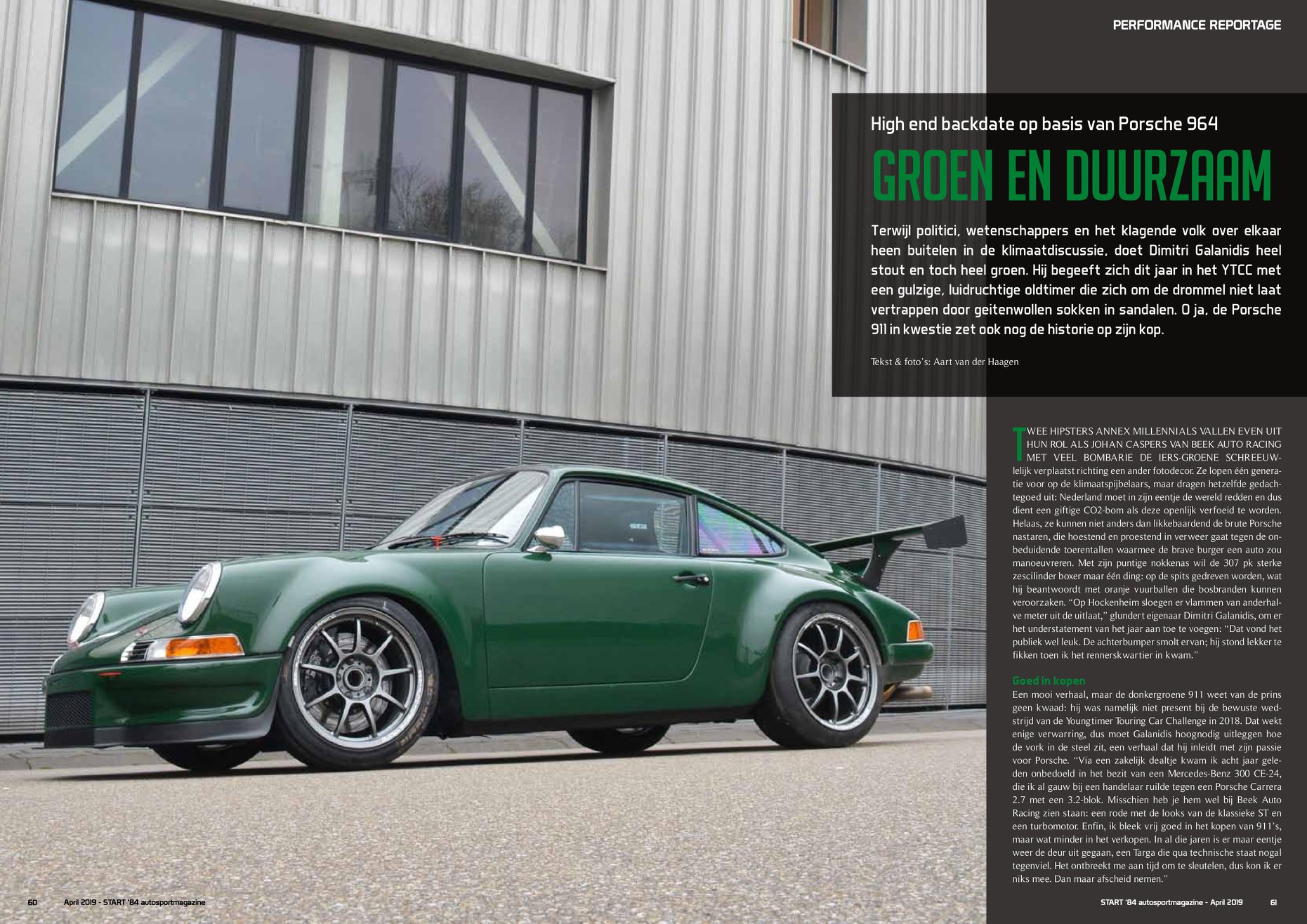 PERFORMANCE REPORTAGE

High end backdate op basis van Porsche 964

GROEN EN DUURZAAM

Terwijl politici, wetenschappers en het klagende volk over elkaar heen buitelen in de klimaatdiscussie, doet Dimitri Galanidis heel stout en toch heel groen. Hij begeeft zich dit jaar in het YTCC met een gulzige, luidruchtige oldtimer die zich om de drommel niet laat vertrappen door geitenwollen sokken in sandalen. O ja, de Porsche 911 in kwestie zet ook nog de historie op zijn kop.

Tekst & foto's: Aart van der Haagen

TWEE HIPSTERS ANNEX MILLENNIALS VALLEN EVEN UIT HUN ROL ALS JOHAN CASPERS VAN BEEK AUTO RACING MET VEEL BOMBARIE DE IERS-GROENE SCHREEUWlelijk verplaatst richting een ander fotodecor. Ze lopen één generatie voor op de klimaatspijbelaars, maar dragen hetzelfde gedachtegoed uit: Nederland moet in zijn eentje de wereld redden en dus dient een giftige CO2-bom als deze openlijk verfoeid te worden. Helaas, ze kunnen niet anders dan likkebaardend de brute Porsche nastaren, die hoestend en proestend in verweer gaat tegen de onbeduidende toerentallen waarmee de brave burger een auto zou manoeuvreren. Met zijn puntige nokkenas wil de 307 pk sterke zescilinder boxer maar één ding: op de spits gedreven worden, wat hij beantwoordt met oranje vuurballen die bosbranden kunnen veroorzaken. "Op Hockenheim sloegen er vlammen van anderhalve meter uit de uitlaat," glundert eigenaar Dimitri Galanidis, om er het understatement van het jaar aan toe te voegen: "Dat vond het publiek wel leuk. De achterbumper smolt ervan; hij stond lekker te fikken toen ik het rennerskwartier in kwam."

Goed in kopen
Een mooi verhaal, maar de donkergroene 911 weet van de prins geen kwaad: hij was namelijk niet present bij de bewuste wedstrijd van de Youngtimer Touring Car Challenge in 2018. Dat wekt enige verwarring, dus moet Galanidis hoognodig uitleggen hoe de vork in de steel zit, een verhaal dat hij inleidt met zijn passie voor Porsche. "Via een zakelijk dealtje kwam ik acht jaar geleden onbedoeld in het bezit van een Mercedes-Benz 300 CE-24, die ik al gauw bij een handelaar ruilde tegen een Porsche Carrera 2.7 met een 3.2-blok. Misschien heb je hem wel bij Beek Auto Racing zien staan: een rode met de looks van de klassieke ST en een turbomotor. Enfin, ik bleek vrij goed in het kopen van 911's, maar wat minder in het verkopen. In al die jaren is er maar eentje weer de deur uit gegaan, een Targa die qua technische staat nogal tegenviel. Het ontbreekt me aan tijd om te sleutelen, dus kon ik er niks mee. Dan maar afscheid nemen."

60 April 2019 - START '84 autosportmagazine

START '84 autosportmagazine - April 2019 61